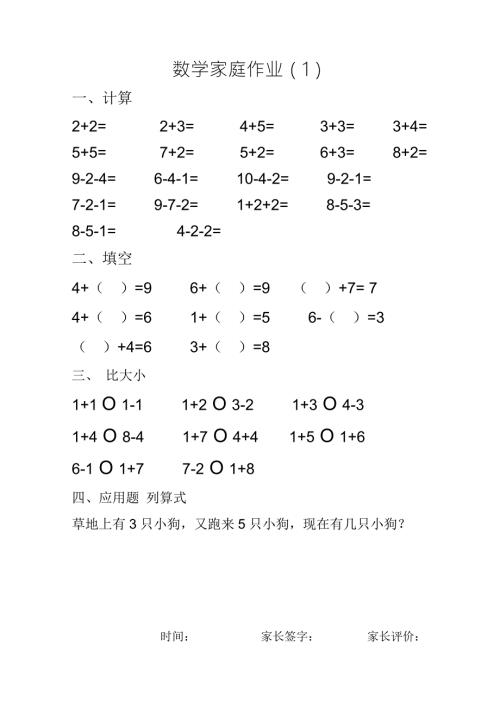 数学家庭作业（1）

一、计算

2+2=　　2+3=　　4+5=　　3+3=　　3+4=

5+5=　　7+2=　　5+2=　　6+3=　　8+2=

9-2-4=　　6-4-1=　　10-4-2=　　9-2-1=

7-2-1=　　9-7-2=　　1+2+2=　　8-5-3=

8-5-1=　　4-2-2=

二、填空

4+（　）=9　　6+（　）=9　　（　）+7= 7

4+（　）=6　　1+（　）=5　　6-（　）=3

（　）+4=6　　3+（　）=8

三、 比大小

1+1 O 1-1　　1+2 O 3-2　　1+3 O 4-3

1+4 O 8-4　　1+7 O 4+4　　1+5 O 1+6

6-1 O 1+7　　7-2 O 1+8

四、应用题 列算式

草地上有 3 只小狗，又跑来 5 只小狗，现在有几只小狗？

时间：　　家长签字：　　家长评价：